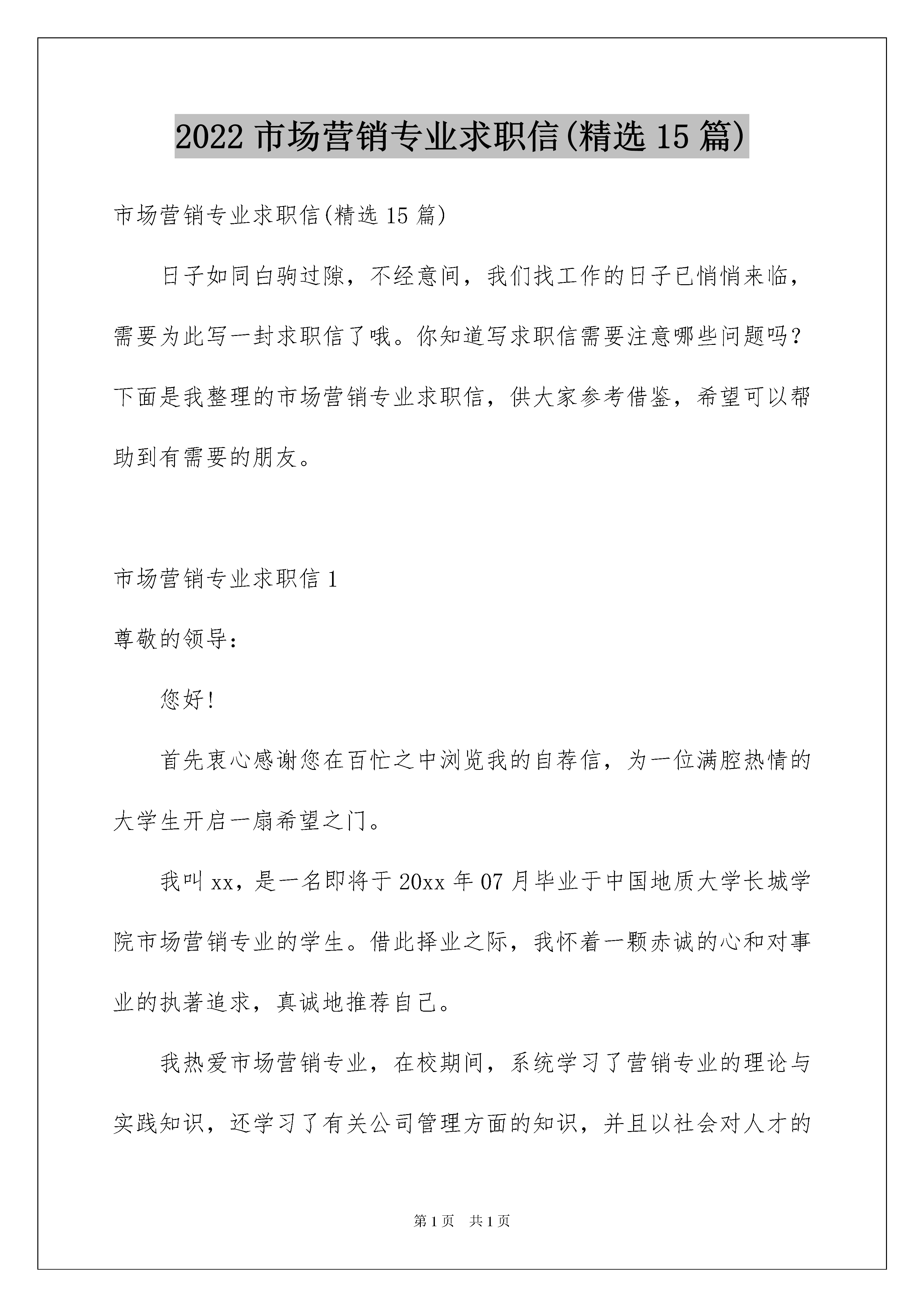 2022 市场营销专业求职信(精选 15 篇)

市场营销专业求职信(精选 15 篇)

日子如同白驹过隙，不经意间，我们找工作的日子已悄悄来临，需要为此写一封求职信了哦。你知道写求职信需要注意哪些问题吗？下面是我整理的市场营销专业求职信，供大家参考借鉴，希望可以帮助到有需要的朋友。

市场营销专业求职信 1

尊敬的领导：

您好!

首先衷心感谢您在百忙之中浏览我的自荐信，为一位满腔热情的大学生开启一扇希望之门。

我叫 xx，是一名即将于 20xx 年 07 月毕业于中国地质大学长城学院市场营销专业的学生。借此择业之际，我怀着一颗赤诚的心和对事业的执著追求，真诚地推荐自己。

我热爱市场营销专业，在校期间，系统学习了营销专业的理论与实践知识，还学习了有关公司管理方面的知识，并且以社会对人才的

第 1 页　共 1 页